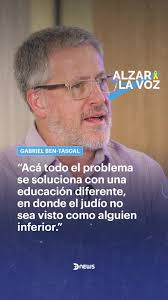 ALZAR LA VOZ

GABRIEL BEN-TASGAL

“Acá todo el problema se soluciona con una educación diferente, en donde el judío no sea visto como alguien inferior.”

Dnews